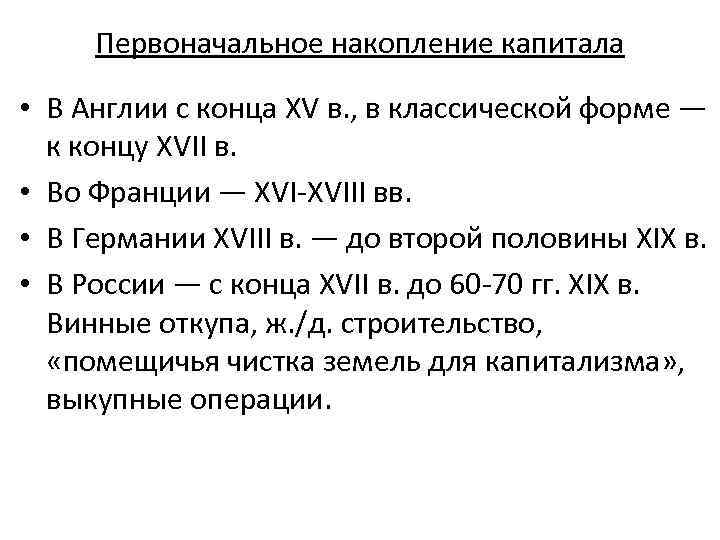 Первоначальное накопление капитала

• В Англии с конца XV в., в классической форме — к концу XVII в.

• Во Франции — XVI-XVIII вв.

• В Германии XVIII в. — до второй половины XIX в.

• В России — с конца XVII в. до 60-70 гг. XIX в. Винные откупа, ж./д. строительство, «помещичья чистка земель для капитализма», выкупные операции.